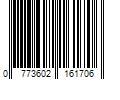 0 773602 161706